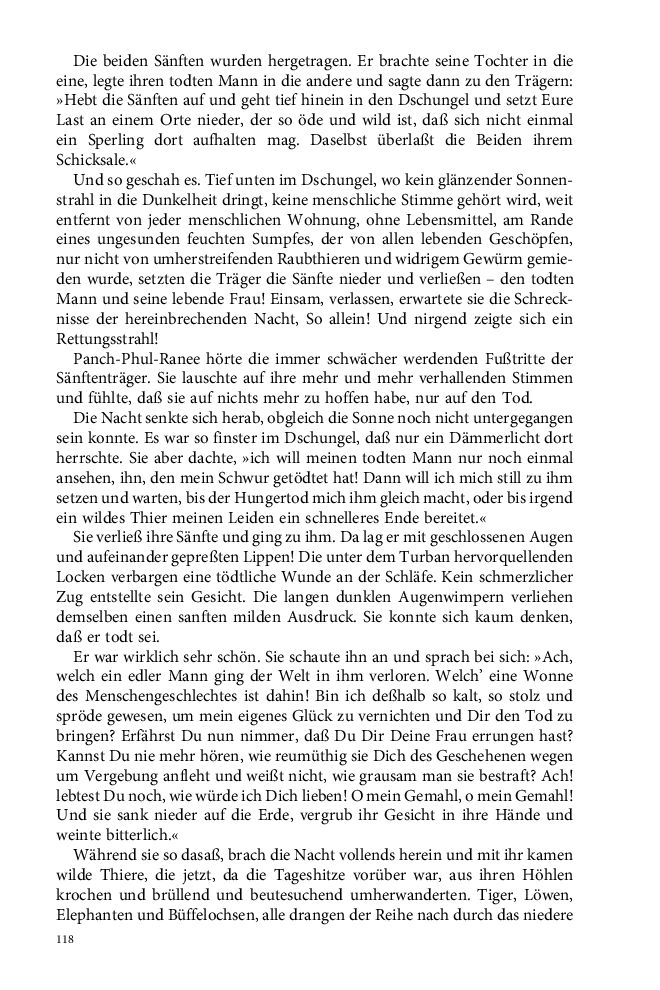 Die beiden Sänften wurden hergetragen. Er brachte seine Tochter in die eine, legte ihren todten Mann in die andere und sagte dann zu den Trägern: »Hebt die Sänften auf und geht tief hinein in den Dschungel und setzt Eure Last an einem Orte nieder, der so öde und wild ist, daß sich nicht einmal ein Sperling dort aufhalten mag. Daselbst überlaßt die Beiden ihrem Schicksale.«

Und so geschah es. Tief unten im Dschungel, wo kein glänzender Sonnenstrahl in die Dunkelheit dringt, keine menschliche Stimme gehört wird, weit entfernt von jeder menschlichen Wohnung, ohne Lebensmittel, am Rande eines ungesunden feuchten Sumpfes, der von allen lebenden Geschöpfen, nur nicht von umherstreifenden Raubthieren und widrigem Gewürm gemieden wurde, setzten die Träger die Sänfte nieder und verließen – den todten Mann und seine lebende Frau! Einsam, verlassen, erwartete sie die Schrecknisse der hereinbrechenden Nacht, So allein! Und nirgend zeigte sich ein Rettungsstrahl!

Panch-Phul-Ranee hörte die immer schwächer werdenden Fußtritte der Sänftenträger. Sie lauschte auf ihre mehr und mehr verhallenden Stimmen und fühlte, daß sie auf nichts mehr zu hoffen habe, nur auf den Tod.

Die Nacht senkte sich herab, obgleich die Sonne noch nicht untergegangen sein konnte. Es war so finster im Dschungel, daß nur ein Dämmerlicht dort herrschte. Sie aber dachte, »ich will meinen todten Mann nur noch einmal ansehen, ihn, den mein Schwur getödtet hat! Dann will ich mich still zu ihm setzen und warten, bis der Hungertod mich ihm gleich macht, oder bis irgend ein wildes Thier meinen Leiden ein schnelleres Ende bereitet.«

Sie verließ ihre Sänfte und ging zu ihm. Da lag er mit geschlossenen Augen und aufeinander gepreßten Lippen! Die unter dem Turban hervorquellenden Locken verbargen eine tödtliche Wunde an der Schläfe. Kein schmerzlicher Zug entstellte sein Gesicht. Die langen dunklen Augenwimpern verliehen demselben einen sanften milden Ausdruck. Sie konnte sich kaum denken, daß er todt sei.

Er war wirklich sehr schön. Sie schaute ihn an und sprach bei sich: »Ach, welch ein edler Mann ging der Welt in ihm verloren. Welch' eine Wonne des Menschengeschlechtes ist dahin! Bin ich deßhalb so kalt, so stolz und spröde gewesen, um mein eigenes Glück zu vernichten und Dir den Tod zu bringen? Erfährst Du nun nimmer, daß Du Dir Deine Frau errungen hast? Kannst Du nie mehr hören, wie reumüthig sie Dich des Geschehenen wegen um Vergebung anfleht und weißt nicht, wie grausam man sie bestraft? Ach! lebtest Du noch, wie würde ich Dich lieben! O mein Gemahl, o mein Gemahl! Und sie sank nieder auf die Erde, vergrub ihr Gesicht in ihre Hände und weinte bitterlich.«

Während sie so dasaß, brach die Nacht vollends herein und mit ihr kamen wilde Thiere, die jetzt, da die Tageshitze vorüber war, aus ihren Höhlen krochen und brüllend und beutesuchend umherwanderten. Tiger, Löwen, Elephanten und Büffelochsen, alle drangen der Reihe nach durch das niedere

118